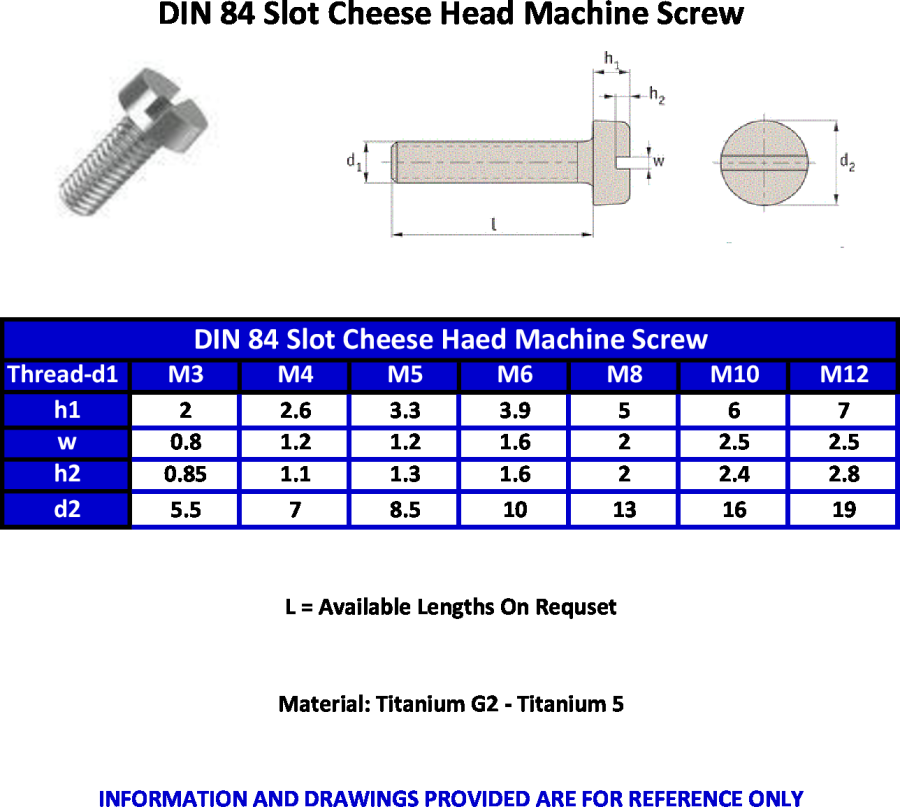 DIN 84 Slot Cheese Head Machine Screw

$h_1$

$h_2$

$d_1$

w

$d_2$

l

DIN 84 Slot Cheese Haed Machine Screw

| Thread-d1 | M3 | M4 | M5 | M6 | M8 | M10 | M12 |
|---|---|---|---|---|---|---|---|
| h1 | 2 | 2.6 | 3.3 | 3.9 | 5 | 6 | 7 |
| w | 0.8 | 1.2 | 1.2 | 1.6 | 2 | 2.5 | 2.5 |
| h2 | 0.85 | 1.1 | 1.3 | 1.6 | 2 | 2.4 | 2.8 |
| d2 | 5.5 | 7 | 8.5 | 10 | 13 | 16 | 19 |

L = Available Lengths On Requset

Material: Titanium G2 - Titanium 5

INFORMATION AND DRAWINGS PROVIDED ARE FOR REFERENCE ONLY